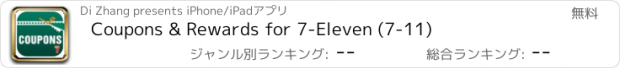 COUPONS

Di Zhang presents iPhone/iPadアプリ

無料

Coupons & Rewards for 7-Eleven (7-11)

ジャンル別ランキング: --

総合ランキング: --